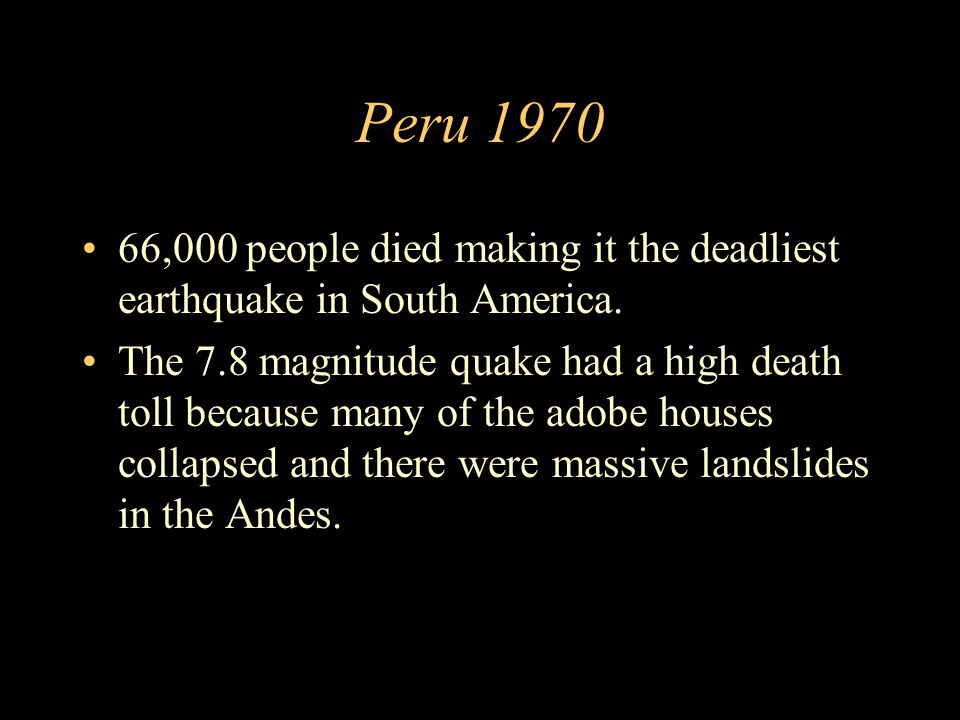 Peru 1970

• 66,000 people died making it the deadliest earthquake in South America.
• The 7.8 magnitude quake had a high death toll because many of the adobe houses collapsed and there were massive landslides in the Andes.